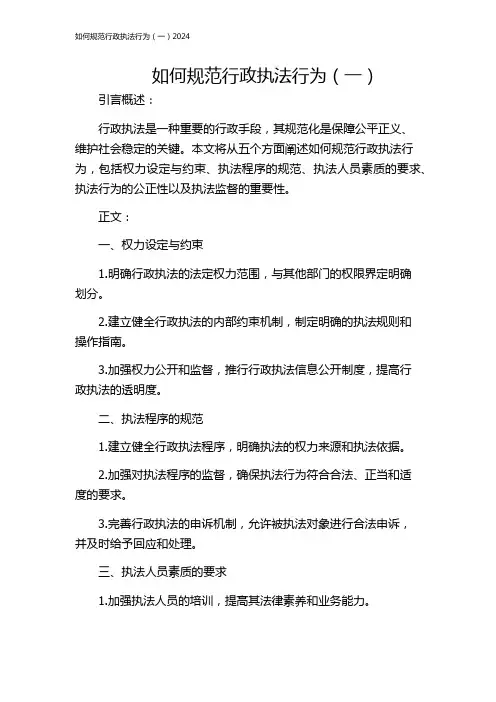 如何规范行政执法行为（一）2024

如何规范行政执法行为（一）

引言概述：

行政执法是一种重要的行政手段，其规范化是保障公平正义、维护社会稳定的关键。本文将从五个方面阐述如何规范行政执法行为，包括权力设定与约束、执法程序的规范、执法人员素质的要求、执法行为的公正性以及执法监督的重要性。

正文：

一、权力设定与约束

1.明确行政执法的法定权力范围，与其他部门的权限界定明确划分。

2.建立健全行政执法的内部约束机制，制定明确的执法规则和操作指南。

3.加强权力公开和监督，推行行政执法信息公开制度，提高行政执法的透明度。

二、执法程序的规范

1.建立健全行政执法程序，明确执法的权力来源和执法依据。

2.加强对执法程序的监督，确保执法行为符合合法、正当和适度的要求。

3.完善行政执法的申诉机制，允许被执法对象进行合法申诉，并及时给予回应和处理。

三、执法人员素质的要求

1.加强执法人员的培训，提高其法律素养和业务能力。